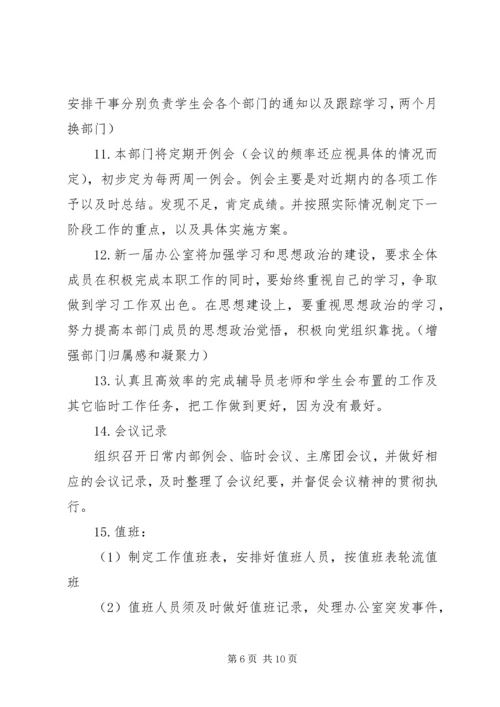 安排干事分别负责学生会各个部门的通知以及跟踪学习，两个月换部门）

11. 本部门将定期开例会（会议的频率还应视具体的情况而定），初步定为每两周一例会。例会主要是对近期内的各项工作予以及时总结。发现不足，肯定成绩。并按照实际情况制定下一阶段工作的重点，以及具体实施方案。

12. 新一届办公室将加强学习和思想政治的建设，要求全体成员在积极完成本职工作的同时，要始终重视自己的学习，争取做到学习工作双出色。在思想建设上，要重视思想政治的学习，努力提高本部门成员的思想政治觉悟，积极向党组织靠拢。（增强部门归属感和凝聚力）

13. 认真且高效率的完成辅导员老师和学生会布置的工作及其它临时工作任务，把工作做到更好，因为没有最好。

14. 会议记录

组织召开日常内部例会、临时会议、主席团会议，并做好相应的会议记录，及时整理了会议纪要，并督促会议精神的贯彻执行。

15. 值班：

（1）制定工作值班表，安排好值班人员，按值班表轮流值班

（2）值班人员须及时做好值班记录，处理办公室突发事件，

第 6 页 共 10 页